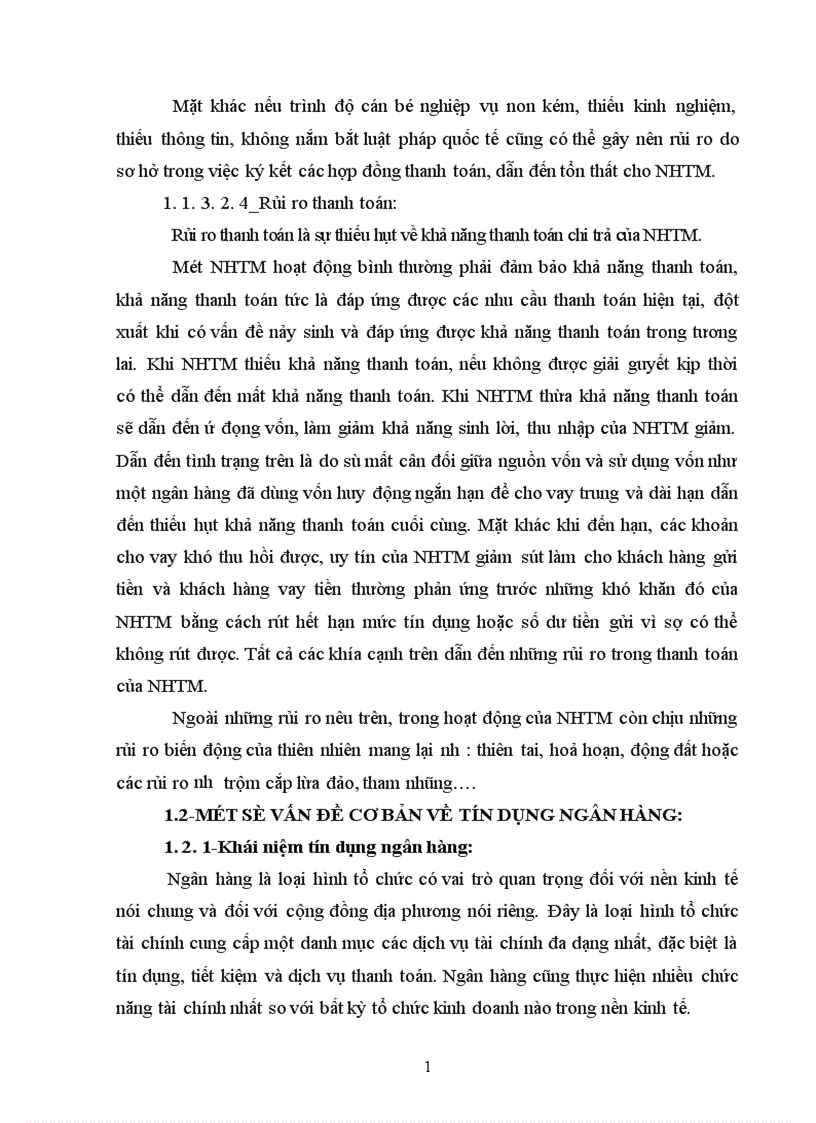 Mặt khác nếu trình độ cán bé nghiệp vụ non kém, thiếu kinh nghiệm, thiếu thông tin, không nắm bắt luật pháp quốc tế cũng có thể gây nên rủi ro do sơ hở trong việc ký kết các hợp đồng thanh toán, dẫn đến tổn thất cho NHTM.

1. 1. 3. 2. 4_Rủi ro thanh toán:

Rủi ro thanh toán là sự thiếu hụt về khả năng thanh toán chi trả của NHTM.

Mét NHTM hoạt động bình thường phải đảm bảo khả năng thanh toán, khả năng thanh toán tức là đáp ứng được các nhu cầu thanh toán hiện tại, đột xuất khi có vấn đề nảy sinh và đáp ứng được khả năng thanh toán trong tương lai. Khi NHTM thiếu khả năng thanh toán, nếu không được giải quyết kịp thời có thể dẫn đến mất khả năng thanh toán. Khi NHTM thừa khả năng thanh toán sẽ dẫn đến ứ đọng vốn, làm giảm khả năng sinh lời, thu nhập của NHTM giảm. Dẫn đến tình trạng trên là do sù mất cân đối giữa nguồn vốn và sử dụng vốn như một ngân hàng đã dùng vốn huy động ngắn hạn để cho vay trung và dài hạn dẫn đến thiếu hụt khả năng thanh toán cuối cùng. Mặt khác khi đến hạn, các khoản cho vay khó thu hồi được, uy tín của NHTM giảm sút làm cho khách hàng gửi tiền và khách hàng vay tiền thường phản ứng trước những khó khăn đó của NHTM bằng cách rút hết hạn mức tín dụng hoặc số dư tiền gửi vì sợ có thể không rút được. Tất cả các khía cạnh trên dẫn đến những rủi ro trong thanh toán của NHTM.

Ngoài những rủi ro nêu trên, trong hoạt động của NHTM còn chịu những rủi ro biến động của thiên nhiên mang lại nh : thiên tai, hoả hoạn, động đất hoặc các rủi ro nh trộm cắp lừa đảo, tham nhũng….

1.2-MÉT SÈ VẤN ĐỀ CƠ BẢN VỀ TÍN DỤNG NGÂN HÀNG:

1. 2. 1-Khái niệm tín dụng ngân hàng:

Ngân hàng là loại hình tổ chức có vai trò quan trọng đối với nền kinh tế nói chung và đối với cộng đồng địa phương nói riêng. Đây là loại hình tổ chức tài chính cung cấp một danh mục các dịch vụ tài chính đa dạng nhất, đặc biệt là tín dụng, tiết kiệm và dịch vụ thanh toán. Ngân hàng cũng thực hiện nhiều chức năng tài chính nhất so với bất kỳ tổ chức kinh doanh nào trong nền kinh tế.

1